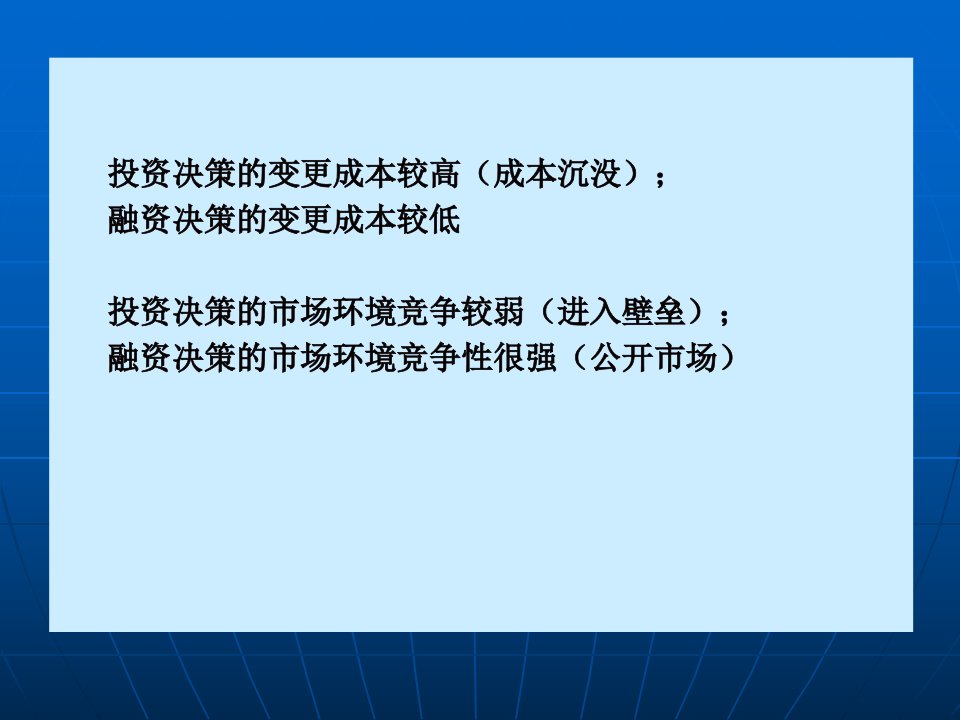 投资决策的变更成本较高（成本沉没）；
融资决策的变更成本较低

投资决策的市场环境竞争较弱（进入壁垒）；
融资决策的市场环境竞争性很强（公开市场）